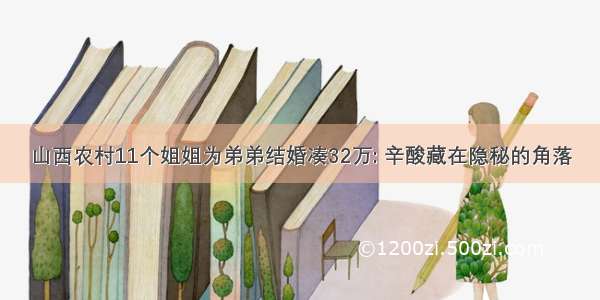 山西农村11个姐姐为弟弟结婚凑32万: 辛酸藏在隐秘的角落

©1200zi.500zi.com